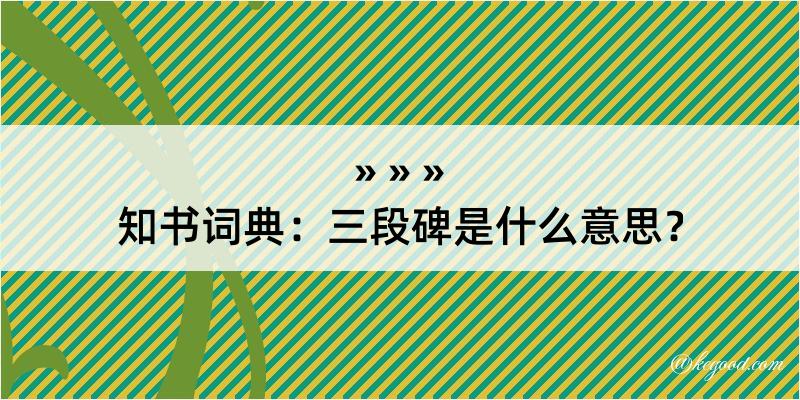 » » »
知书词典：三段碑是什么意思？

@kegood.com